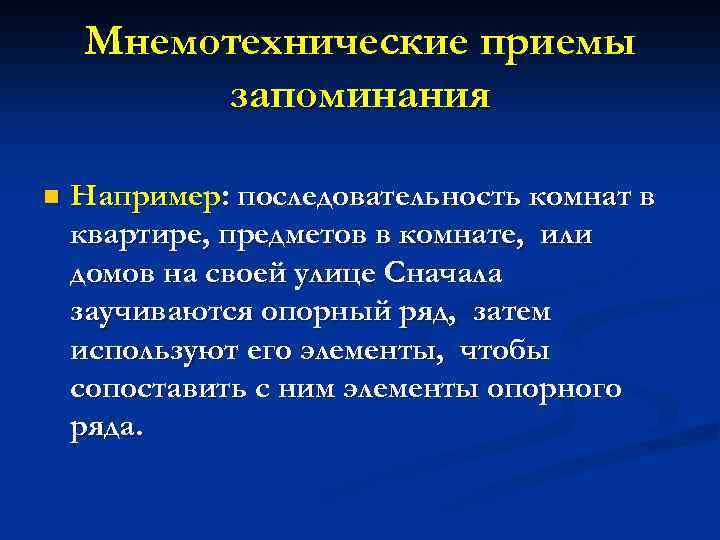 Мнемотехнические приемы запоминания

Например: последовательность комнат в квартире, предметов в комнате, или домов на своей улице Сначала заучиваются опорный ряд, затем используют его элементы, чтобы сопоставить с ним элементы опорного ряда.